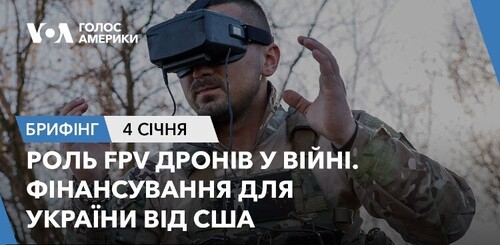 VOA ГОЛОС АМЕРИКИ

БРИФІНГ 4 СІЧНЯ

РОЛЬ FPV ДРОНІВ У ВІЙНІ. ФІНАНСУВАННЯ ДЛЯ УКРАЇНИ ВІД США